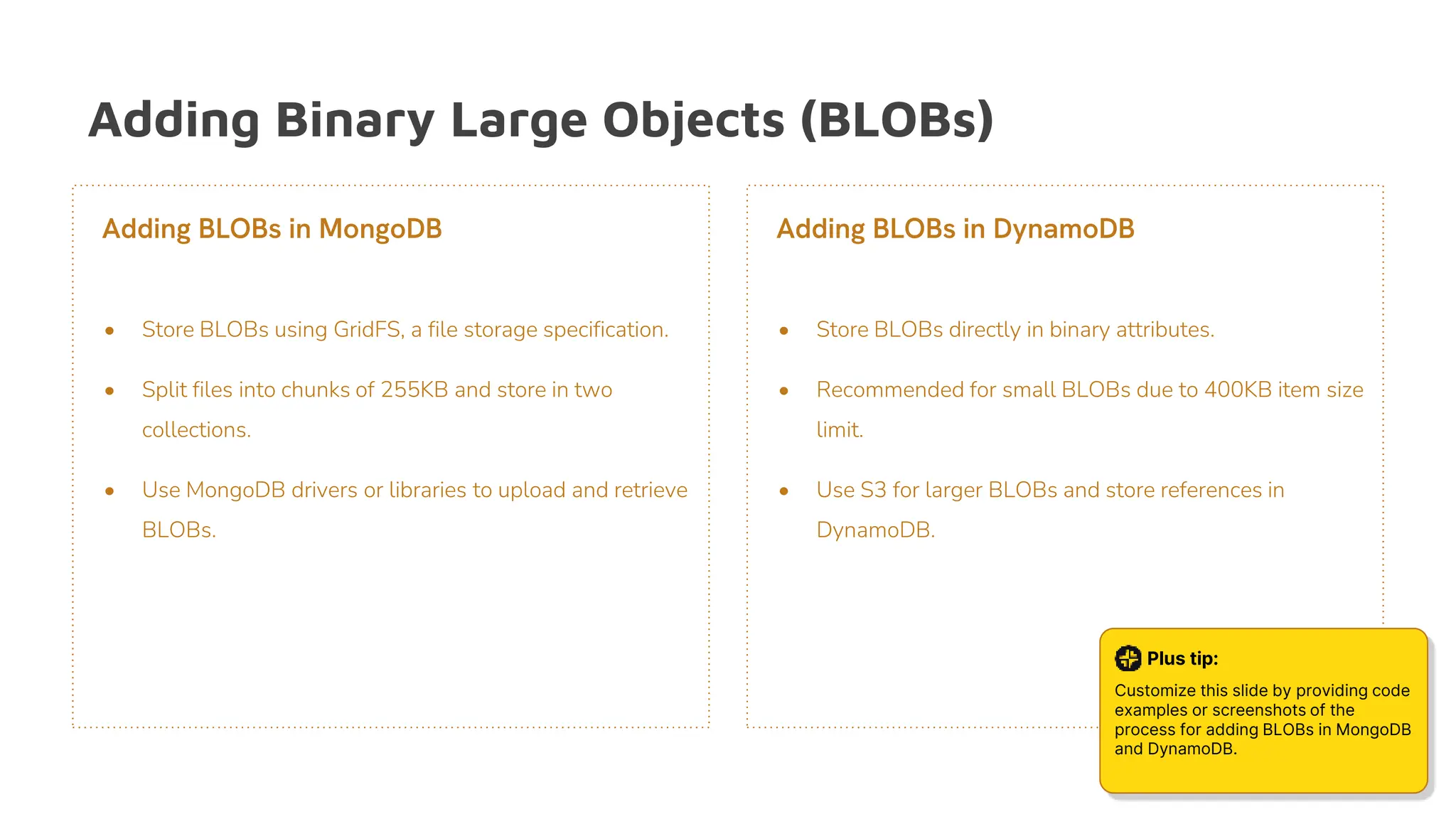 Adding Binary Large Objects (BLOBs)

Adding BLOBs in MongoDB

- Store BLOBs using GridFS, a file storage specification.
- Split files into chunks of 255KB and store in two collections.
- Use MongoDB drivers or libraries to upload and retrieve BLOBs.

Adding BLOBs in DynamoDB

- Store BLOBs directly in binary attributes.
- Recommended for small BLOBs due to 400KB item size limit.
- Use S3 for larger BLOBs and store references in DynamoDB.

Plus tip:
Customize this slide by providing code examples or screenshots of the process for adding BLOBs in MongoDB and DynamoDB.